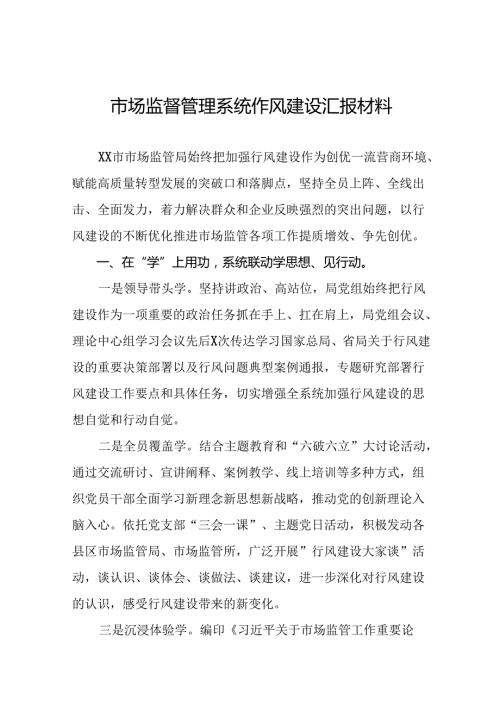 市场监督管理系统作风建设汇报材料

XX市市场监管局始终把加强行风建设作为创优一流营商环境、赋能高质量转型发展的突破口和落脚点，坚持全员上阵、全线出击、全面发力，着力解决群众和企业反映强烈的突出问题，以行风建设的不断优化推进市场监管各项工作提质增效、争先创优。

一、在“学”上用功，系统联动学思想、见行动。

一是领导带头学。坚持讲政治、高站位，局党组始终把行风建设作为一项重要的政治任务抓在手上、扛在肩上，局党组会议、理论中心组学习会议先后X次传达学习国家总局、省局关于行风建设的重要决策部署以及行风问题典型案例通报，专题研究部署行风建设工作要点和具体任务，切实增强全系统加强行风建设的思想自觉和行动自觉。

二是全员覆盖学。结合主题教育和“六破六立”大讨论活动，通过交流研讨、宣讲阐释、案例教学、线上培训等多种方式，组织党员干部全面学习新理念新思想新战略，推动党的创新理论入脑入心。依托党支部“三会一课”、主题党日活动，积极发动各县区市场监管局、市场监管所，广泛开展”行风建设大家谈”活动，谈认识、谈体会、谈做法、谈建议，进一步深化对行风建设的认识，感受行风建设带来的新变化。

三是沉浸体验学。编印《习近平关于市场监管工作重要论